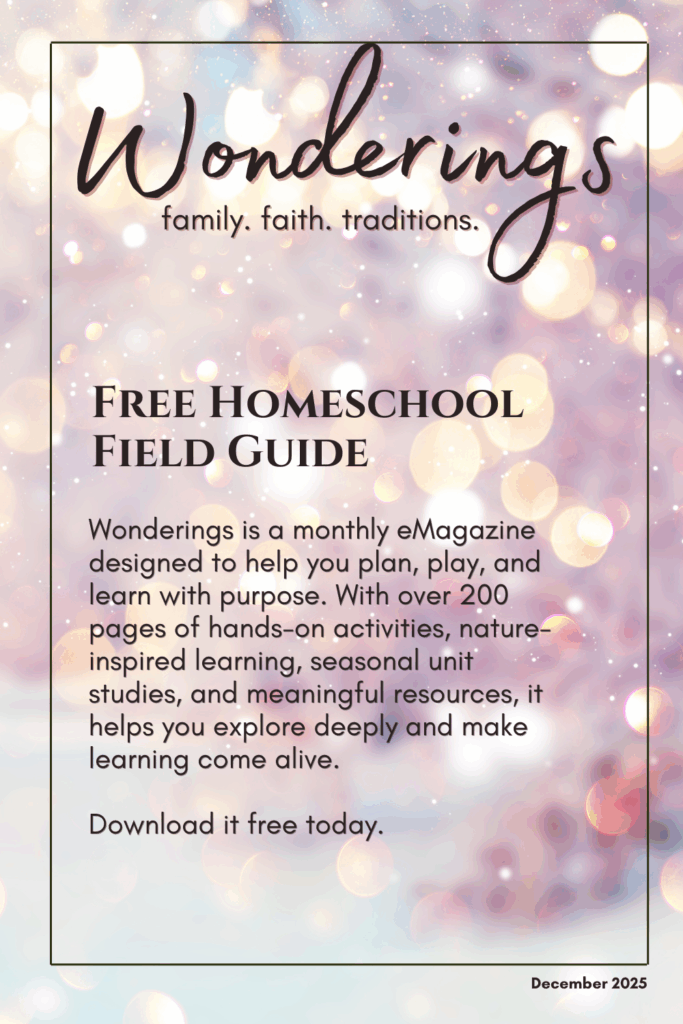 Wonderings
family. faith. traditions.

Free Homeschool Field Guide

Wonderings is a monthly eMagazine designed to help you plan, play, and learn with purpose. With over 200 pages of hands-on activities, nature-inspired learning, seasonal unit studies, and meaningful resources, it helps you explore deeply and make learning come alive.

Download it free today.

December 2025